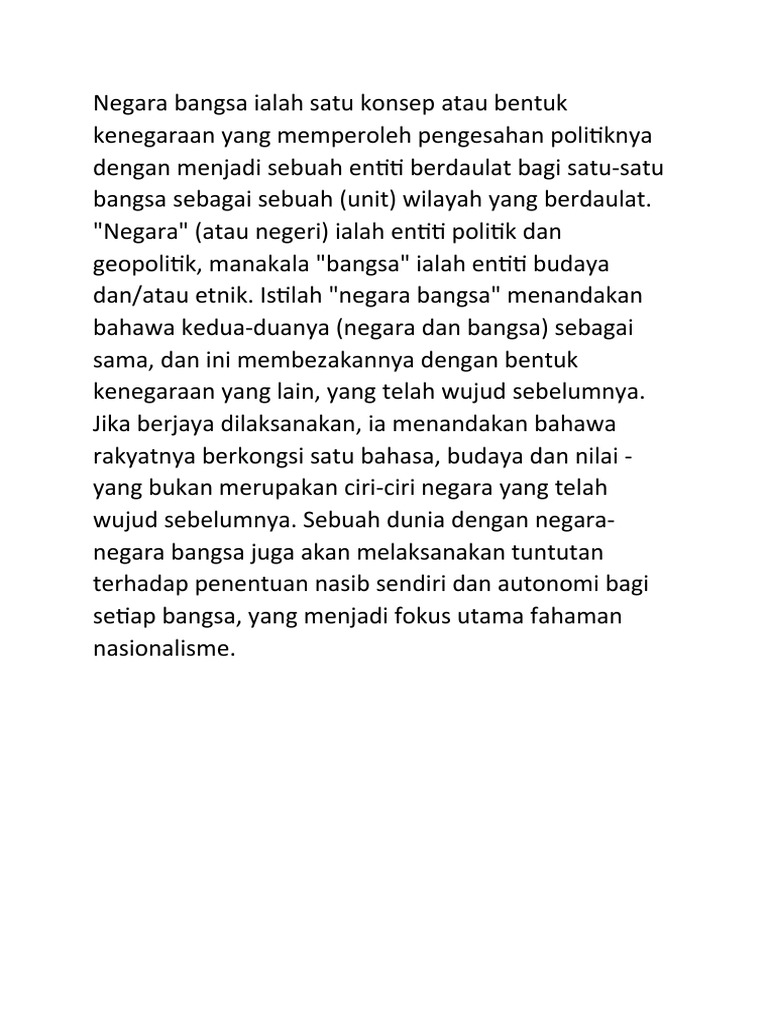 Negara bangsa ialah satu konsep atau bentuk kenegaraan yang memperoleh pengesahan politiknya dengan menjadi sebuah entiti berdaulat bagi satu-satu bangsa sebagai sebuah (unit) wilayah yang berdaulat. "Negara" (atau negeri) ialah entiti politik dan geopolitik, manakala "bangsa" ialah entiti budaya dan/atau etnik. Istilah "negara bangsa" menandakan bahawa kedua-duanya (negara dan bangsa) sebagai sama, dan ini membezakannya dengan bentuk kenegaraan yang lain, yang telah wujud sebelumnya. Jika berjaya dilaksanakan, ia menandakan bahawa rakyatnya berkongsi satu bahasa, budaya dan nilai - yang bukan merupakan ciri-ciri negara yang telah wujud sebelumnya. Sebuah dunia dengan negara-negara bangsa juga akan melaksanakan tuntutan terhadap penentuan nasib sendiri dan autonomi bagi setiap bangsa, yang menjadi fokus utama fahaman nasionalisme.